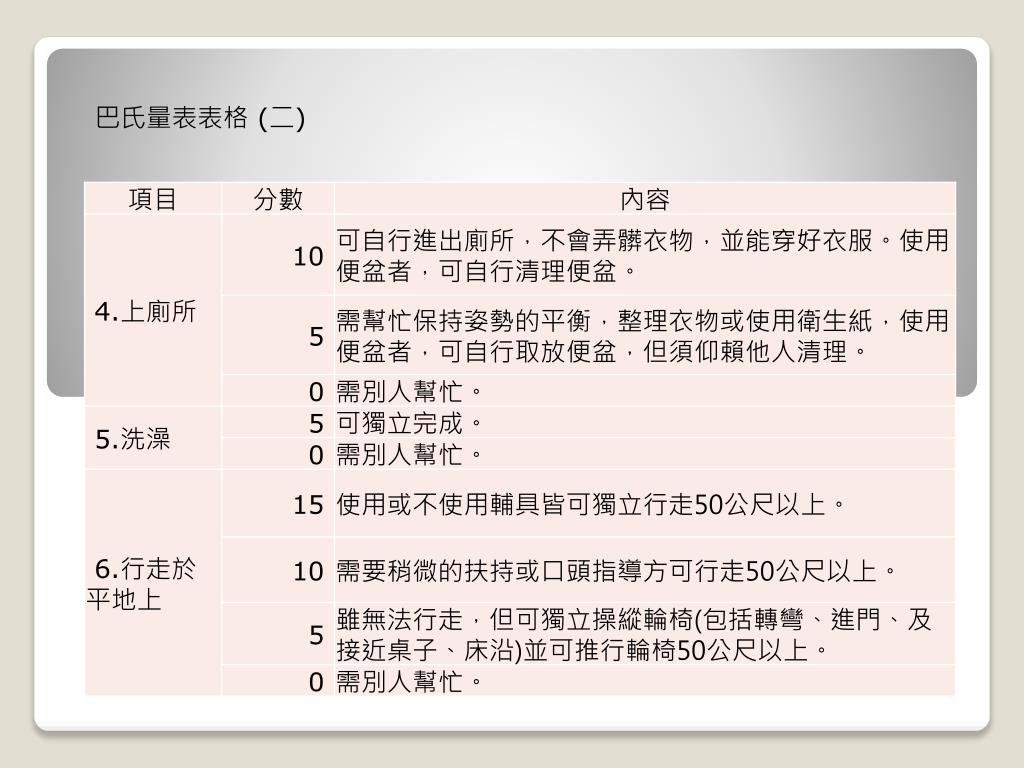 巴氏量表表格 (二)

| 項目 | 分數 | 內容 |
|---|---|---|
| 4.上廁所 | 10 | 可自行進出廁所，不會弄髒衣物，並能穿好衣服。使用便盆者，可自行清理便盆。 |
| | 5 | 需幫忙保持姿勢的平衡，整理衣物或使用衛生紙，使用便盆者，可自行取放便盆，但須仰賴他人清理。 |
| | 0 | 需別人幫忙。 |
| 5.洗澡 | 5 | 可獨立完成。 |
| | 0 | 需別人幫忙。 |
| 6.行走於平地上 | 15 | 使用或不使用輔具皆可獨立行走50公尺以上。 |
| | 10 | 需要稍微的扶持或口頭指導方可行走50公尺以上。 |
| | 5 | 雖無法行走，但可獨立操縱輪椅(包括轉彎、進門、及接近桌子、床沿)並可推行輪椅50公尺以上。 |
| | 0 | 需別人幫忙。 |